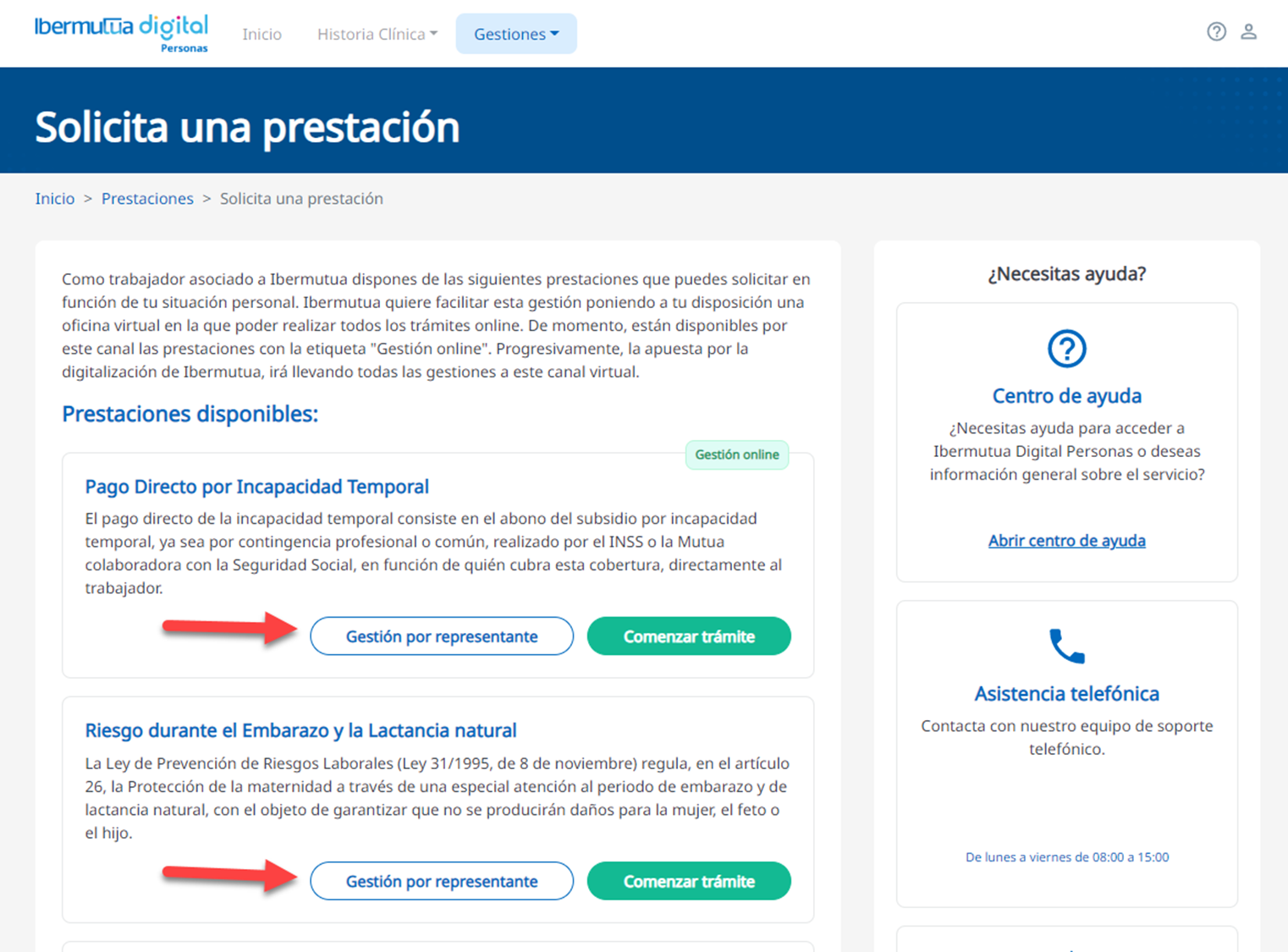 Ibermutua digital
Personas

Inicio
Historia Clínica
Gestiones

Solicita una prestación

Inicio > Prestaciones > Solicita una prestación

Como trabajador asociado a Ibermutua dispones de las siguientes prestaciones que puedes solicitar en función de tu situación personal. Ibermutua quiere facilitar esta gestión poniendo a tu disposición una oficina virtual en la que poder realizar todos los trámites online. De momento, están disponibles por este canal las prestaciones con la etiqueta "Gestión online". Progresivamente, la apuesta por la digitalización de Ibermutua, irá llevando todas las gestiones a este canal virtual.

Prestaciones disponibles:

Gestión online

Pago Directo por Incapacidad Temporal

El pago directo de la incapacidad temporal consiste en el abono del subsidio por incapacidad temporal, ya sea por contingencia profesional o común, realizado por el INSS o la Mutua colaboradora con la Seguridad Social, en función de quién cubra esta cobertura, directamente al trabajador.

Gestión por representante
Comenzar trámite

Riesgo durante el Embarazo y la Lactancia natural

La Ley de Prevención de Riesgos Laborales (Ley 31/1995, de 8 de noviembre) regula, en el artículo 26, la Protección de la maternidad a través de una especial atención al periodo de embarazo y de lactancia natural, con el objeto de garantizar que no se producirán daños para la mujer, el feto o el hijo.

Gestión por representante
Comenzar trámite

¿Necesitas ayuda?

Centro de ayuda

¿Necesitas ayuda para acceder a Ibermutua Digital Personas o deseas información general sobre el servicio?

Abrir centro de ayuda

Asistencia telefónica

Contacta con nuestro equipo de soporte telefónico.

De lunes a viernes de 08:00 a 15:00